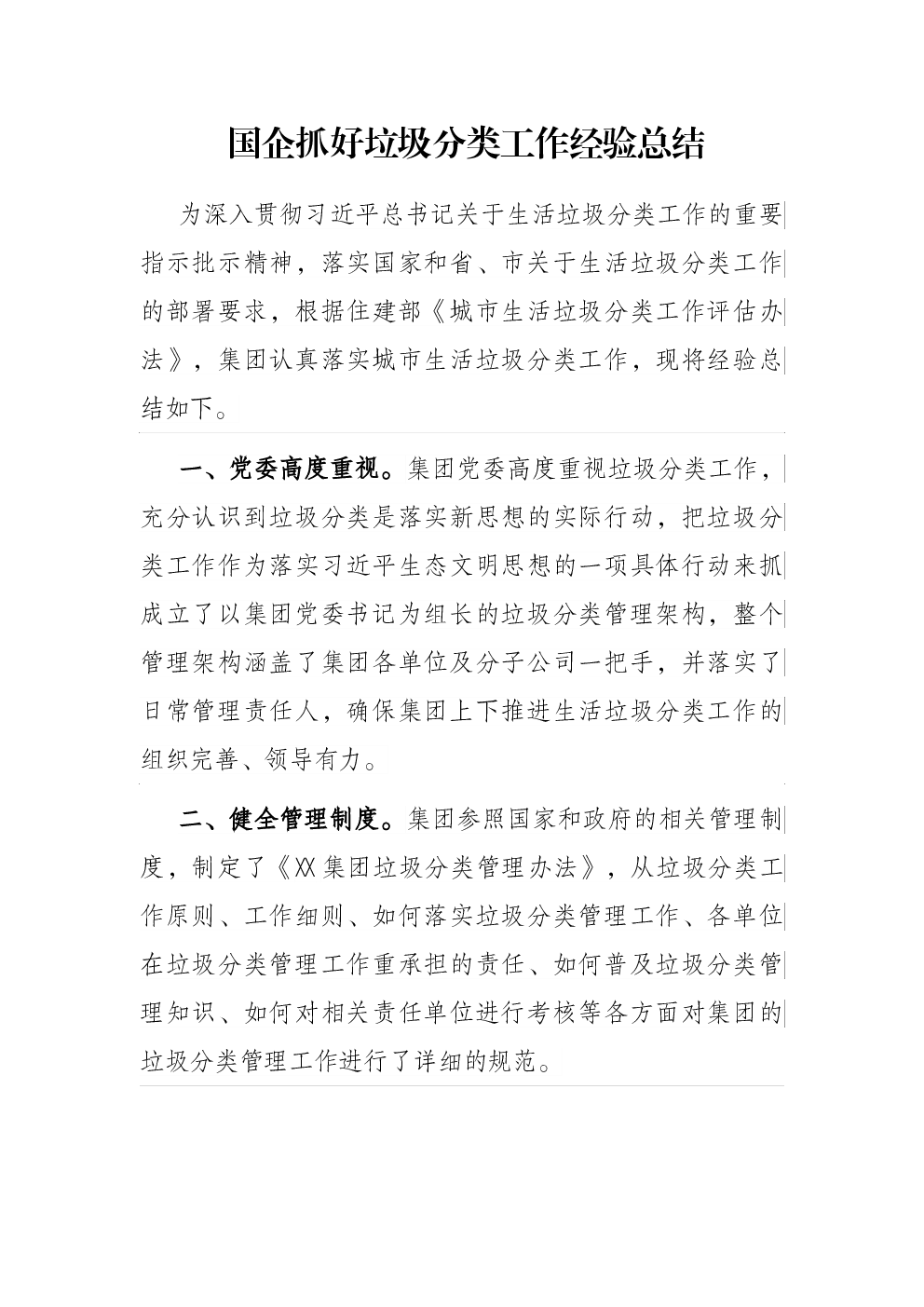 国企抓好垃圾分类工作经验总结

为深入贯彻习近平总书记关于生活垃圾分类工作的重要指示批示精神，落实国家和省、市关于生活垃圾分类工作的部署要求，根据住建部《城市生活垃圾分类工作评估办法》，集团认真落实城市生活垃圾分类工作，现将经验总结如下。

一、党委高度重视。集团党委高度重视垃圾分类工作，充分认识到垃圾分类是落实新思想的实际行动，把垃圾分类工作作为落实习近平生态文明思想的一项具体行动来抓成立了以集团党委书记为组长的垃圾分类管理架构，整个管理架构涵盖了集团各单位及分子公司一把手，并落实了日常管理责任人，确保集团上下推进生活垃圾分类工作的组织完善、领导有力。

二、健全管理制度。集团参照国家和政府的相关管理制度，制定了《XX集团垃圾分类管理办法》，从垃圾分类工作原则、工作细则、如何落实垃圾分类管理工作、各单位在垃圾分类管理工作重承担的责任、如何普及垃圾分类管理知识、如何对相关责任单位进行考核等各方面对集团的垃圾分类管理工作进行了详细的规范。